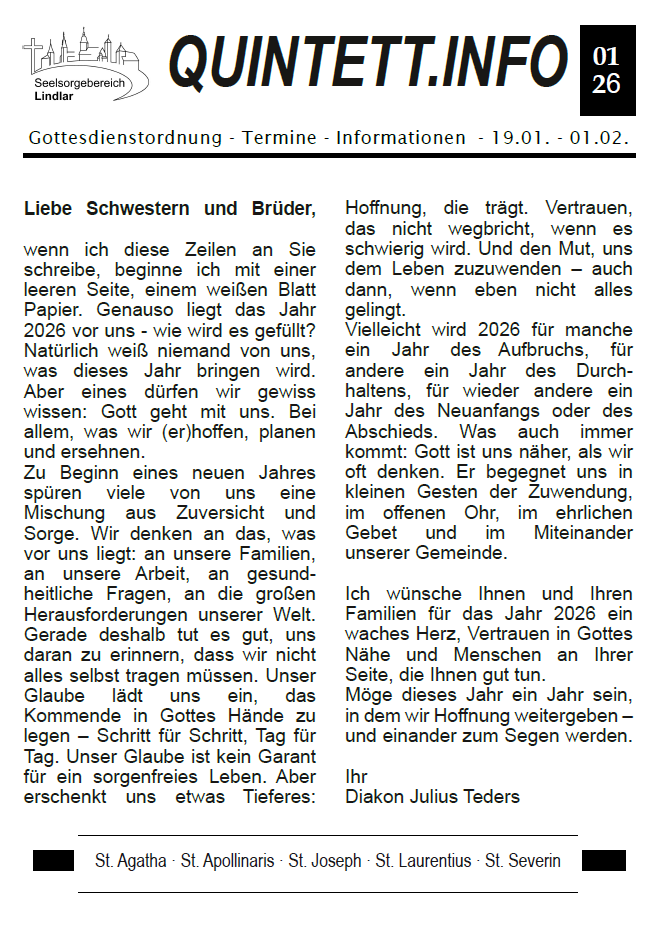 Seelsorgebereich Lindlar

QUINTETT.INFO

01 26

Gottesdienstordnung - Termine - Informationen - 19.01. - 01.02.

Liebe Schwestern und Brüder,

wenn ich diese Zeilen an Sie schreibe, beginne ich mit einer leeren Seite, einem weißen Blatt Papier. Genauso liegt das Jahr 2026 vor uns - wie wird es gefüllt? Natürlich weiß niemand von uns, was dieses Jahr bringen wird. Aber eines dürfen wir gewiss wissen: Gott geht mit uns. Bei allem, was wir (er)hoffen, planen und ersehnen.
Zu Beginn eines neuen Jahres spüren viele von uns eine Mischung aus Zuversicht und Sorge. Wir denken an das, was vor uns liegt: an unsere Familien, an unsere Arbeit, an gesundheitliche Fragen, an die großen Herausforderungen unserer Welt. Gerade deshalb tut es gut, uns daran zu erinnern, dass wir nicht alles selbst tragen müssen. Unser Glaube lädt uns ein, das Kommende in Gottes Hände zu legen – Schritt für Schritt, Tag für Tag. Unser Glaube ist kein Garant für ein sorgenfreies Leben. Aber erschenkt uns etwas Tieferes: Hoffnung, die trägt. Vertrauen, das nicht wegbricht, wenn es schwierig wird. Und den Mut, uns dem Leben zuzuwenden – auch dann, wenn eben nicht alles gelingt.
Vielleicht wird 2026 für manche ein Jahr des Aufbruchs, für andere ein Jahr des Durchhaltens, für wieder andere ein Jahr des Neuanfangs oder des Abschieds. Was auch immer kommt: Gott ist uns näher, als wir oft denken. Er begegnet uns in kleinen Gesten der Zuwendung, im offenen Ohr, im ehrlichen Gebet und im Miteinander unserer Gemeinde.

Ich wünsche Ihnen und Ihren Familien für das Jahr 2026 ein waches Herz, Vertrauen in Gottes Nähe und Menschen an Ihrer Seite, die Ihnen gut tun.
Möge dieses Jahr ein Jahr sein, in dem wir Hoffnung weitergeben – und einander zum Segen werden.

Ihr
Diakon Julius Teders

St. Agatha · St. Apollinaris · St. Joseph · St. Laurentius · St. Severin